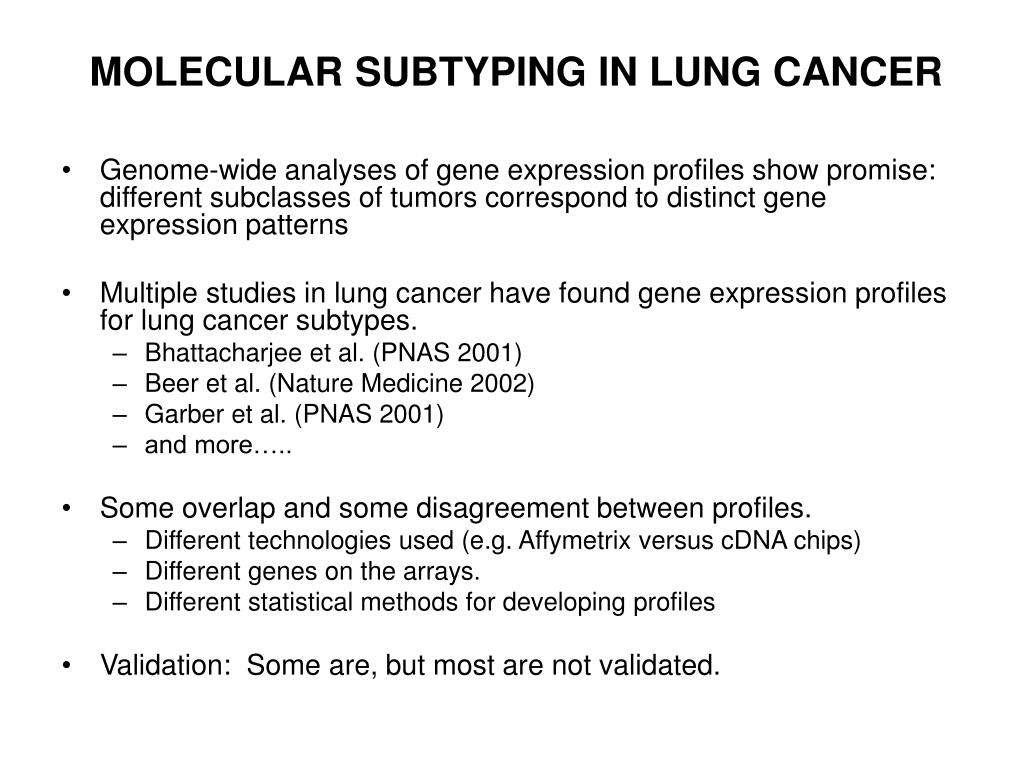 MOLECULAR SUBTYPING IN LUNG CANCER

• Genome-wide analyses of gene expression profiles show promise: different subclasses of tumors correspond to distinct gene expression patterns

• Multiple studies in lung cancer have found gene expression profiles for lung cancer subtypes.
– Bhattacharjee et al. (PNAS 2001)
– Beer et al. (Nature Medicine 2002)
– Garber et al. (PNAS 2001)
– and more…..

• Some overlap and some disagreement between profiles.
– Different technologies used (e.g. Affymetrix versus cDNA chips)
– Different genes on the arrays.
– Different statistical methods for developing profiles

• Validation: Some are, but most are not validated.